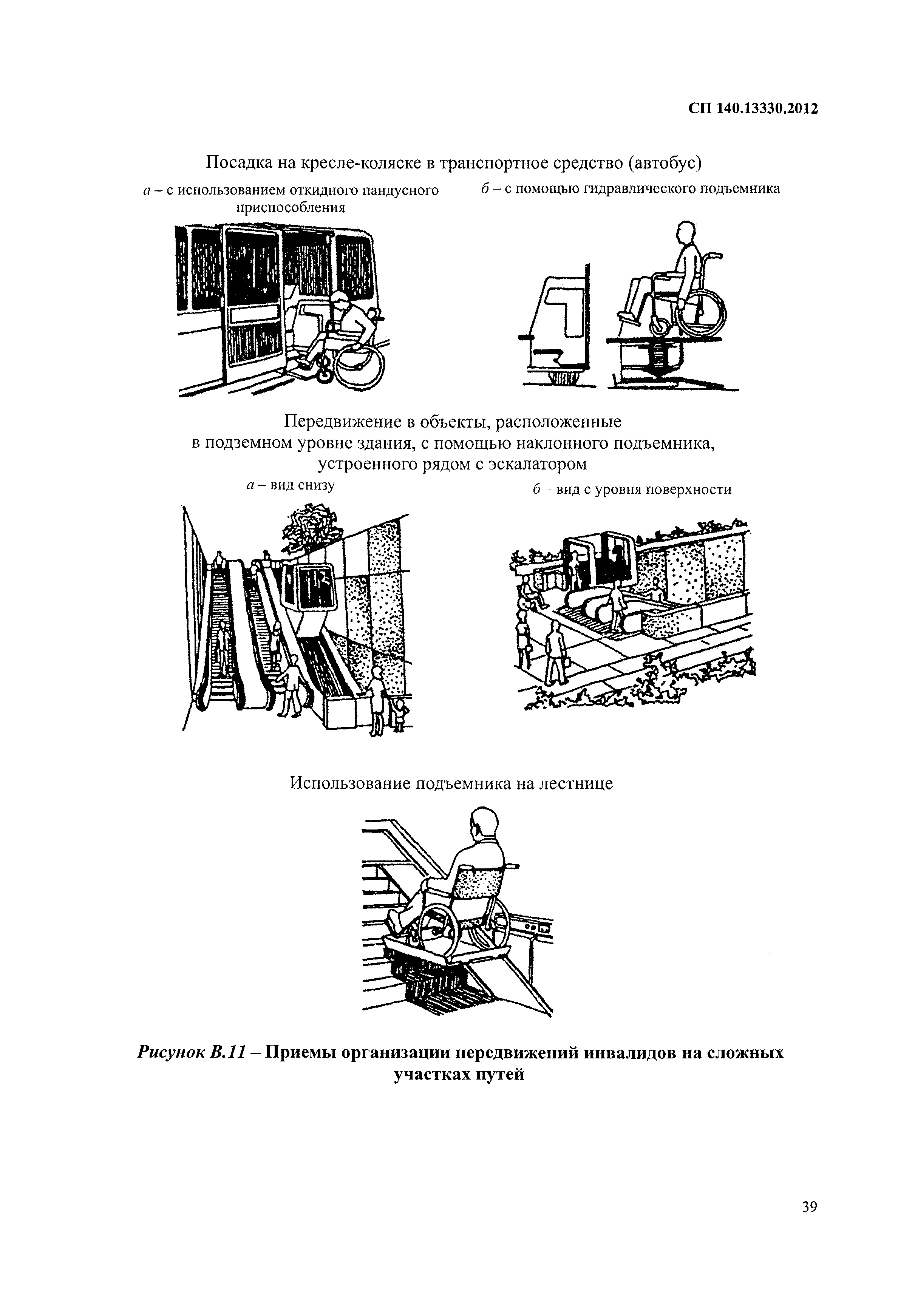 СП 140.13330.2012

Посадка на кресле-коляске в транспортное средство (автобус)

а – с использованием откидного пандусного приспособления

б – с помощью гидравлического подъемника

Передвижение в объекты, расположенные в подземном уровне здания, с помощью наклонного подъемника, устроенного рядом с эскалатором

а – вид снизу

б – вид с уровня поверхности

Использование подъемника на лестнице

Рисунок В.11 – Приемы организации передвижений инвалидов на сложных участках путей

39